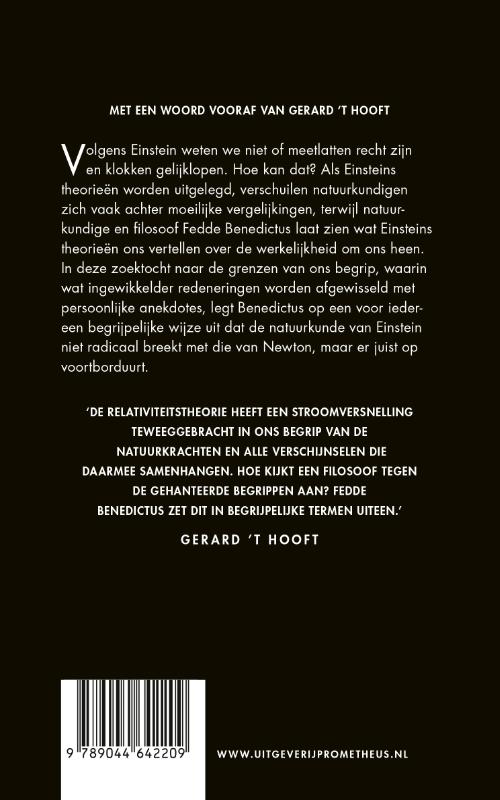 MET EEN WOORD VOORAF VAN GERARD 'T HOOFT

Volgens Einstein weten we niet of meetlatten recht zijn en klokken gelijklopen. Hoe kan dat? Als Einsteins theorieën worden uitgelegd, verschuilen natuurkundigen zich vaak achter moeilijke vergelijkingen, terwijl natuurkundige en filosoof Fedde Benedictus laat zien wat Einsteins theorieën ons vertellen over de werkelijkheid om ons heen. In deze zoektocht naar de grenzen van ons begrip, waarin wat ingewikkelder redeneringen worden afgewisseld met persoonlijke anekdotes, legt Benedictus op een voor iedereen begrijpelijke wijze uit dat de natuurkunde van Einstein niet radicaal breekt met die van Newton, maar er juist op voortborduurt.

'DE RELATIVITEITSTHEORIE HEEFT EEN STROOMVERSNELLING TEWEEGGEBRACHT IN ONS BEGRIP VAN DE NATUURKRACHTEN EN ALLE VERSCHIJNSELEN DIE DAARMEE SAMENHANGEN. HOE KIJKT EEN FILOSOOF TEGEN DE GEHANTEERDE BEGRIPPEN AAN? FEDDE BENEDICTUS ZET DIT IN BEGRIJPELIJKE TERMEN UITEEN.'

GERARD 'T HOOFT

9 789044 642209

WWW.UITGEVERIJPROMETHEUS.NL